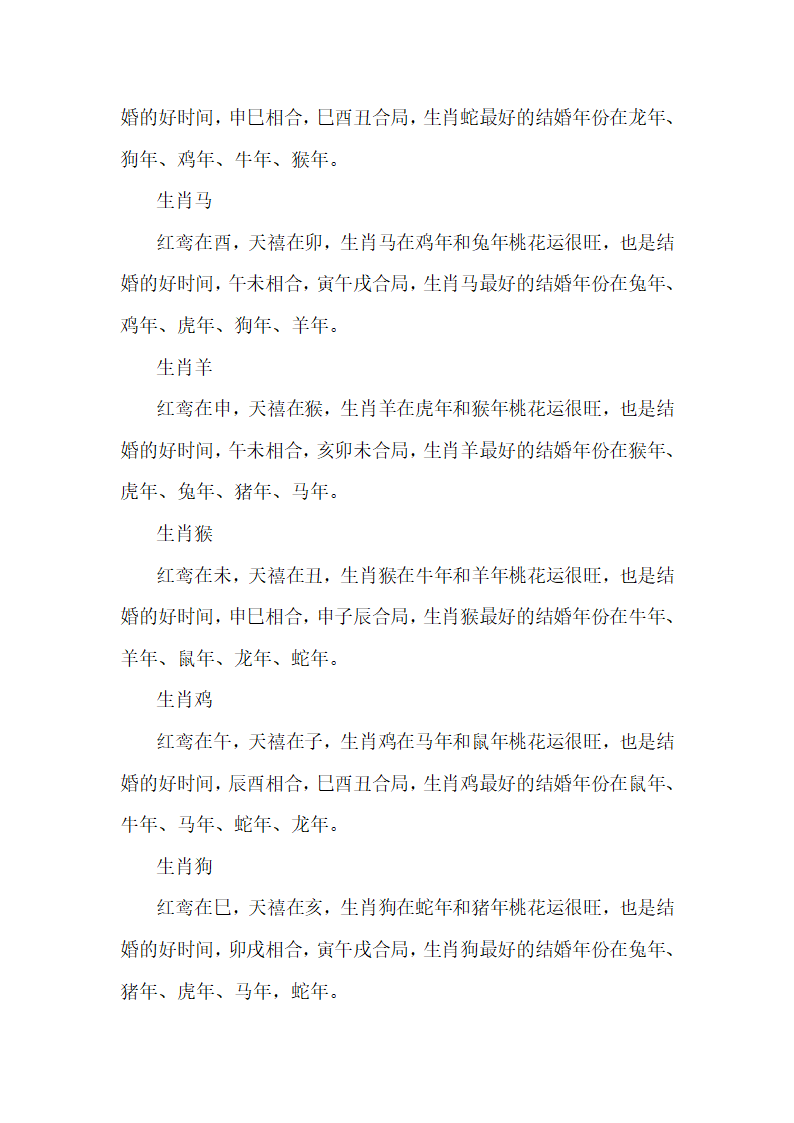 婚的好时间，申巳相合，巳酉丑合局，生肖蛇最好的结婚年份在龙年、狗年、鸡年、牛年、猴年。

生肖马

红鸾在酉，天禧在卯，生肖马在鸡年和兔年桃花运很旺，也是结婚的好时间，午未相合，寅午戌合局，生肖马最好的结婚年份在兔年、鸡年、虎年、狗年、羊年。

生肖羊

红鸾在申，天禧在猴，生肖羊在虎年和猴年桃花运很旺，也是结婚的好时间，午未相合，亥卯未合局，生肖羊最好的结婚年份在猴年、虎年、兔年、猪年、马年。

生肖猴

红鸾在未，天禧在丑，生肖猴在牛年和羊年桃花运很旺，也是结婚的好时间，申巳相合，申子辰合局，生肖猴最好的结婚年份在牛年、羊年、鼠年、龙年、蛇年。

生肖鸡

红鸾在午，天禧在子，生肖鸡在马年和鼠年桃花运很旺，也是结婚的好时间，辰酉相合，巳酉丑合局，生肖鸡最好的结婚年份在鼠年、牛年、马年、蛇年、龙年。

生肖狗

红鸾在巳，天禧在亥，生肖狗在蛇年和猪年桃花运很旺，也是结婚的好时间，卯戌相合，寅午戌合局，生肖狗最好的结婚年份在兔年、猪年、虎年、马年，蛇年。